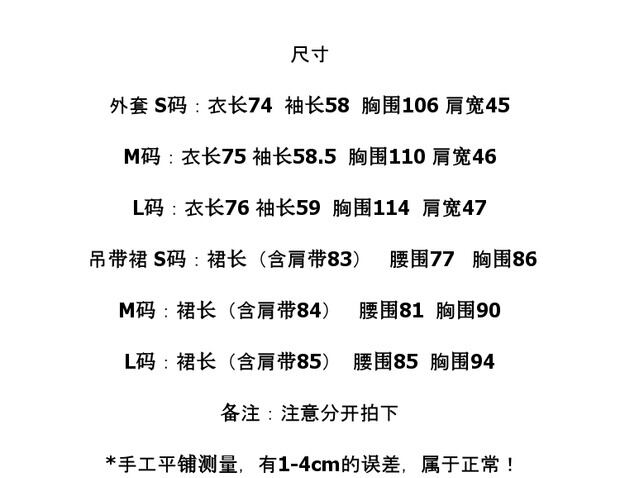 尺寸

外套 S码：衣长74 袖长58 胸围106 肩宽45

M码：衣长75 袖长58.5 胸围110 肩宽46

L码：衣长76 袖长59 胸围114 肩宽47

吊带裙 S码：裙长（含肩带83） 腰围77 胸围86

M码：裙长（含肩带84） 腰围81 胸围90

L码：裙长（含肩带85） 腰围85 胸围94

备注：注意分开拍下

*手工平铺测量，有1-4cm的误差，属于正常！